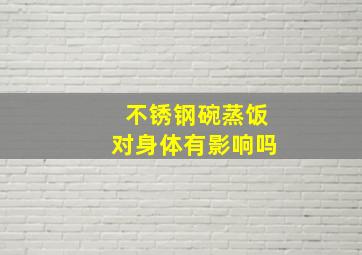 不锈钢碗蒸饭
对身体有影响吗